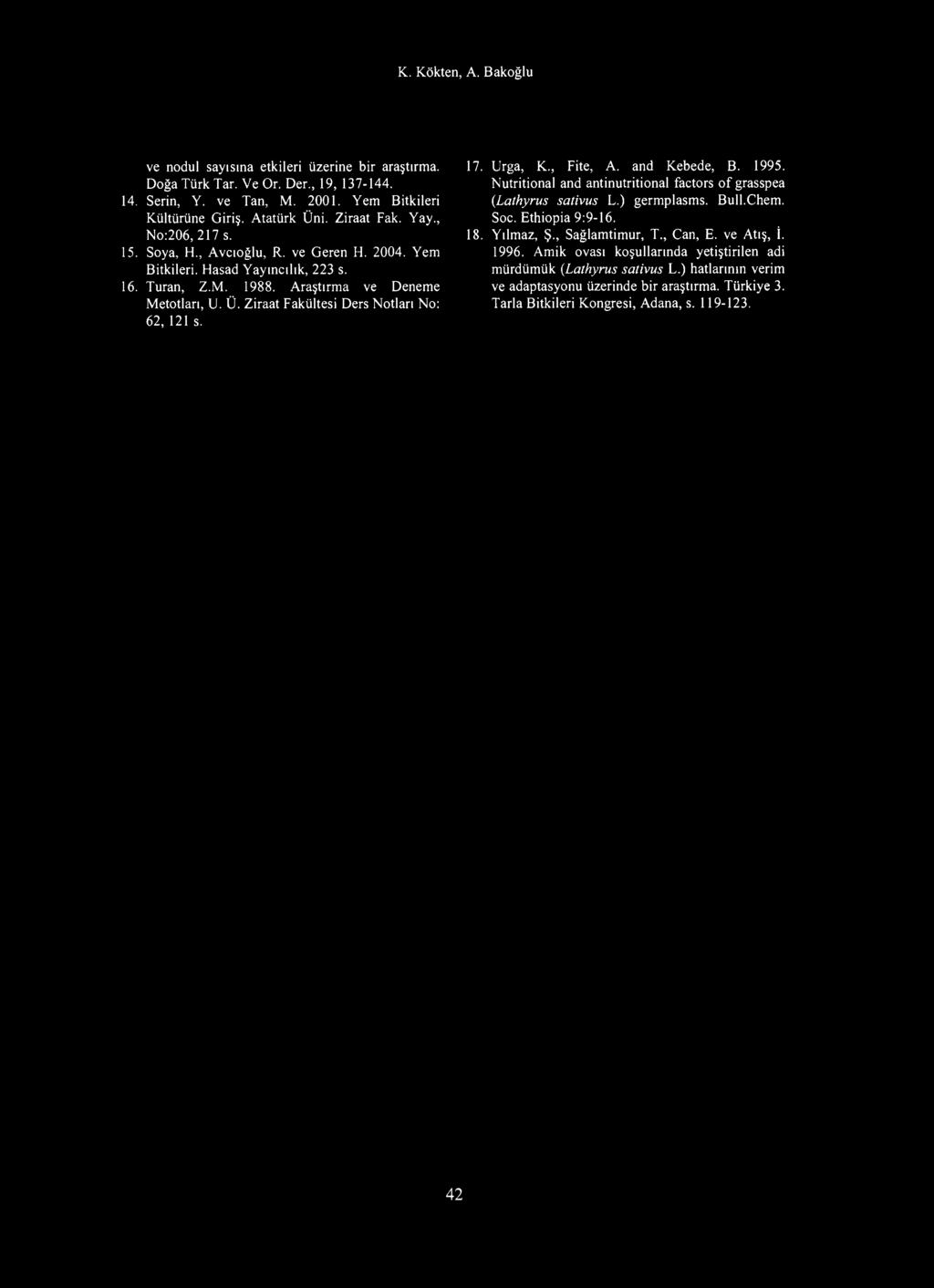 K. Kökten, A. Bakoğlu

ve nodul sayısına etkileri üzerine bir araştırma. Doğa Türk Tar. Ve Or. Der., 19, 137-144.

14. Serin, Y. ve Tan, M. 2001. Yem Bitkileri Kültürüne Giriş. Atatürk Üni. Ziraat Fak. Yay., No:206, 217 s.

15. Soya, H., Avcıoğlu, R. ve Geren H. 2004. Yem Bitkileri. Hasad Yayıncılık, 223 s.

16. Turan, Z.M. 1988. Araştırma ve Deneme Metotları, U. Ü. Ziraat Fakültesi Ders Notları No: 62, 121 s.

17. Urga, K., Fite, A. and Kebede, B. 1995. Nutritional and antinutritional factors of grasspea (Lathyrus sativus L.) germplasms. Bull.Chem. Soc. Ethiopia 9:9-16.

18. Yılmaz, Ş., Sağlamtimur, T., Can, E. ve Atış, İ. 1996. Amik ovası koşullarında yetiştirilen adi mürdümük (Lathyrus sativus L.) hatlarının verim ve adaptasyonu üzerinde bir araştırma. Türkiye 3. Tarla Bitkileri Kongresi, Adana, s. 119-123.

42